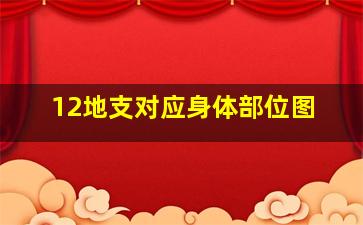 12地支对应身体部位图